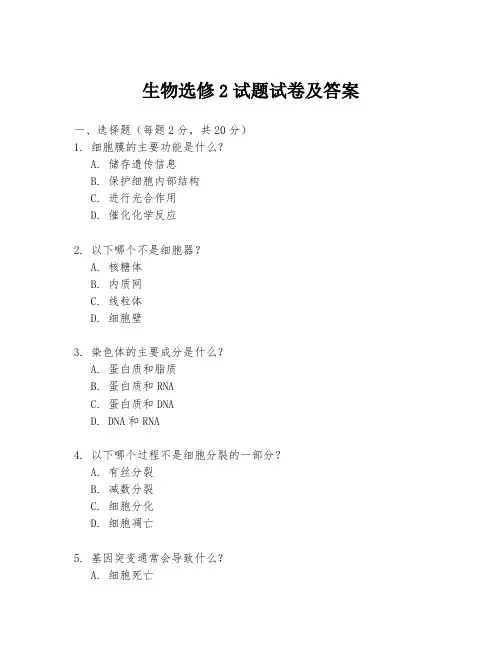 生物选修 2 试题试卷及答案

一、选择题（每题 2 分，共 20 分）

1. 细胞膜的主要功能是什么？
A. 储存遗传信息
B. 保护细胞内部结构
C. 进行光合作用
D. 催化化学反应

2. 以下哪个不是细胞器？
A. 核糖体
B. 内质网
C. 线粒体
D. 细胞壁

3. 染色体的主要成分是什么？
A. 蛋白质和脂质
B. 蛋白质和 RNA
C. 蛋白质和 DNA
D. DNA 和 RNA

4. 以下哪个过程不是细胞分裂的一部分？
A. 有丝分裂
B. 减数分裂
C. 细胞分化
D. 细胞凋亡

5. 基因突变通常会导致什么？
A. 细胞死亡